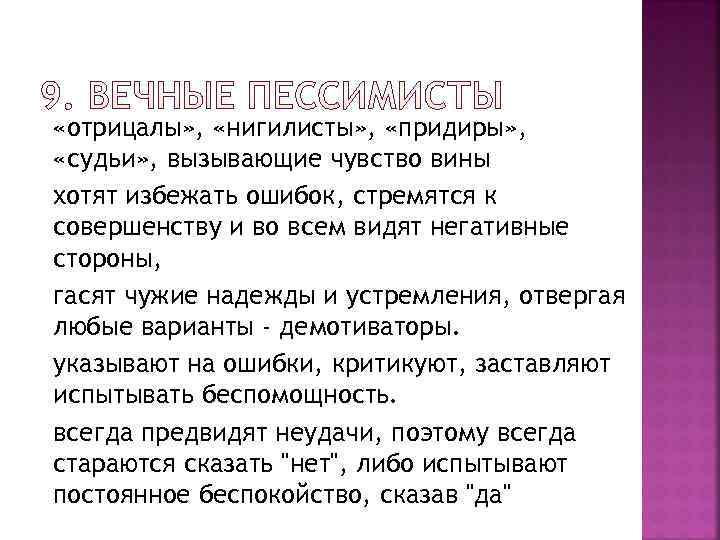 9. ВЕЧНЫЕ ПЕССИМИСТЫ

«отрицалы», «нигилисты», «придиры», «судьи», вызывающие чувство вины

хотят избежать ошибок, стремятся к совершенству и во всем видят негативные стороны,

гасят чужие надежды и устремления, отвергая любые варианты - демотиваторы.

указывают на ошибки, критикуют, заставляют испытывать беспомощность.

всегда предвидят неудачи, поэтому всегда стараются сказать "нет", либо испытывают постоянное беспокойство, сказав "да"